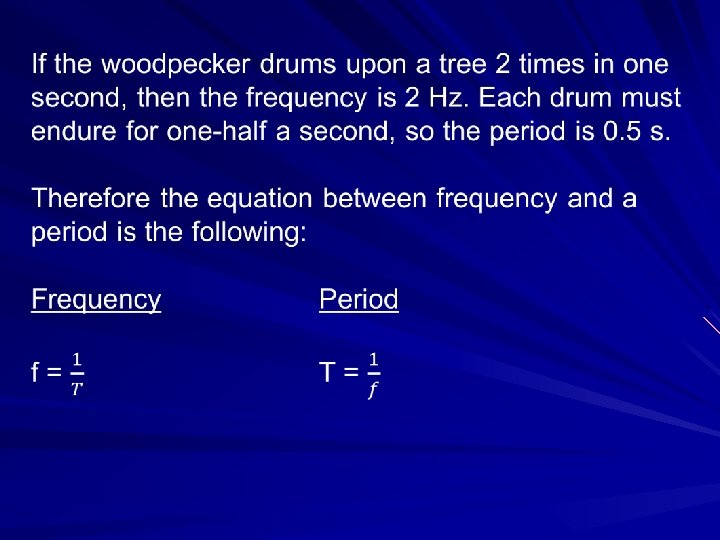 If the woodpecker drums upon a tree 2 times in one second, then the frequency is 2 Hz. Each drum must endure for one-half a second, so the period is 0.5 s.

Therefore the equation between frequency and a period is the following:

Frequency

$f = \frac{1}{T}$

Period

$T = \frac{1}{f}$